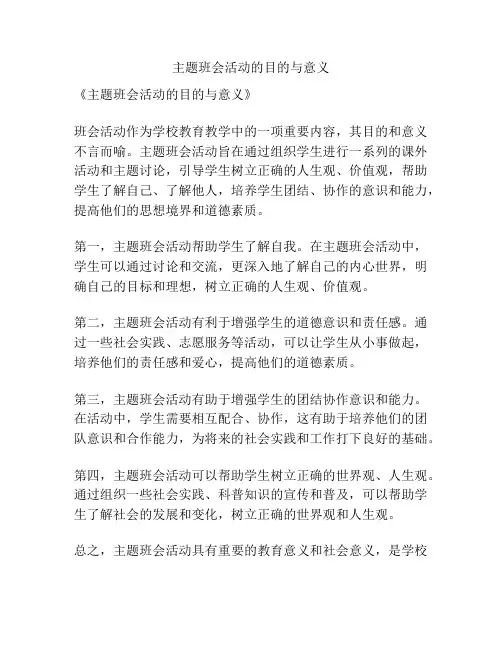 主题班会活动的目的与意义

《主题班会活动的目的与意义》

班会活动作为学校教育教学中的一项重要内容，其目的和意义不言而喻。主题班会活动旨在通过组织学生进行一系列的课外活动和主题讨论，引导学生树立正确的人生观、价值观，帮助学生了解自己、了解他人，培养学生团结、协作的意识和能力，提高他们的思想境界和道德素质。

第一，主题班会活动帮助学生了解自我。在主题班会活动中，学生可以通过讨论和交流，更深入地了解自己的内心世界，明确自己的目标和理想，树立正确的人生观、价值观。

第二，主题班会活动有利于增强学生的道德意识和责任感。通过一些社会实践、志愿服务等活动，可以让学生从小事做起，培养他们的责任感和爱心，提高他们的道德素质。

第三，主题班会活动有助于增强学生的团结协作意识和能力。在活动中，学生需要相互配合、协作，这有助于培养他们的团队意识和合作能力，为将来的社会实践和工作打下良好的基础。

第四，主题班会活动可以帮助学生树立正确的世界观、人生观。通过组织一些社会实践、科普知识的宣传和普及，可以帮助学生了解社会的发展和变化，树立正确的世界观和人生观。

总之，主题班会活动具有重要的教育意义和社会意义，是学校